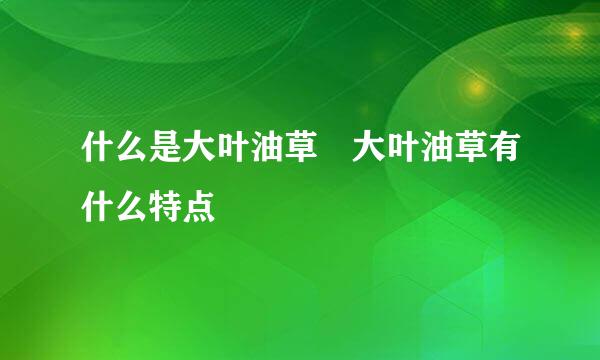 什么是大叶油草　大叶油草有什么特点